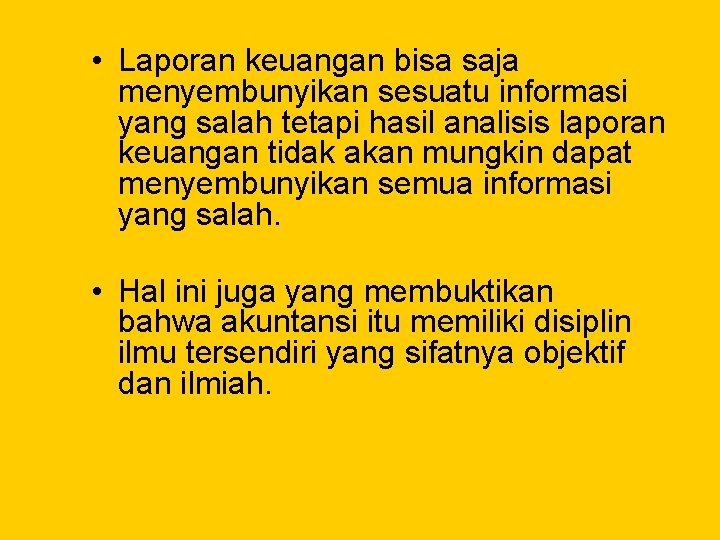 • Laporan keuangan bisa saja menyembunyikan sesuatu informasi yang salah tetapi hasil analisis laporan keuangan tidak akan mungkin dapat menyembunyikan semua informasi yang salah.

• Hal ini juga yang membuktikan bahwa akuntansi itu memiliki disiplin ilmu tersendiri yang sifatnya objektif dan ilmiah.